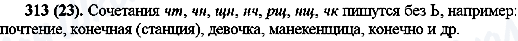 313 (23). Сочетания чт, чн, щн, нч, рщ, нщ, чк пишутся без Ь, например: почтение, конечная (станция), девочка, манекенщица, конечно и др.